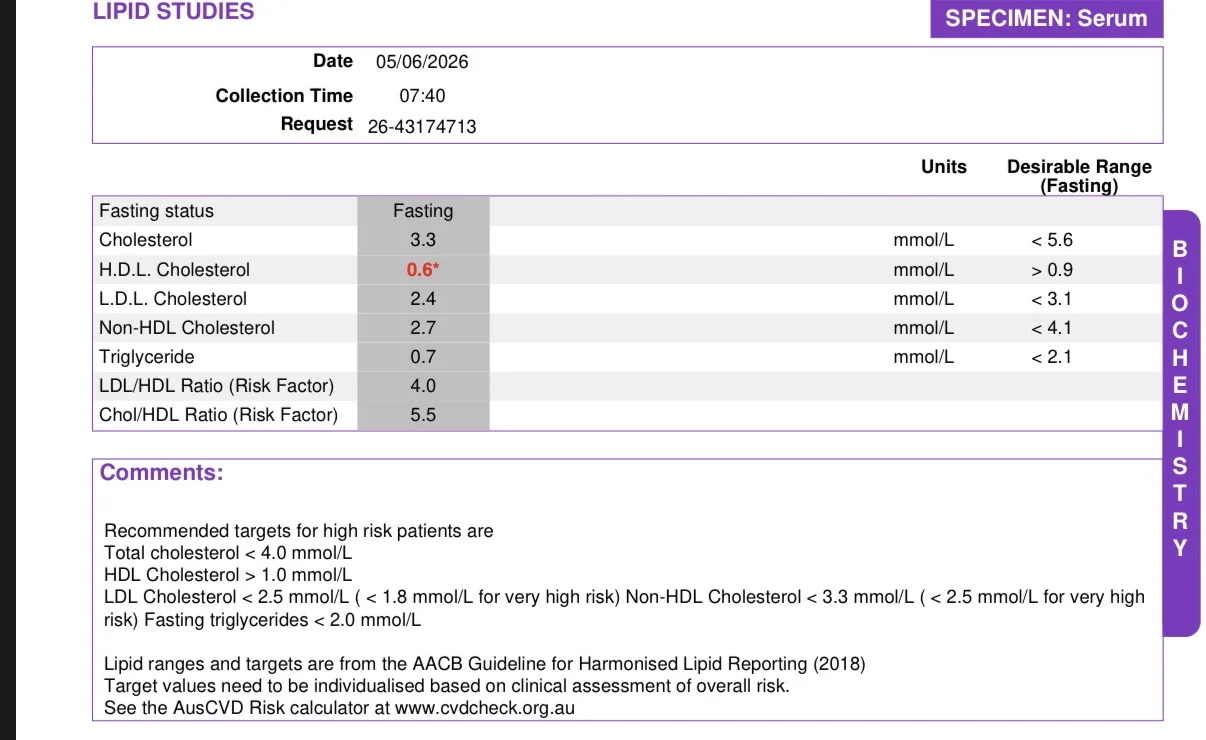 LIPID STUDIES

SPECIMEN: Serum

Date 05/06/2026
Collection Time 07:40
Request 26-43174713

| | | Units | Desirable Range (Fasting) |
|---|---|---|---|
| Fasting status | Fasting | | |
| Cholesterol | 3.3 | mmol/L | < 5.6 |
| H.D.L. Cholesterol | 0.6* | mmol/L | > 0.9 |
| L.D.L. Cholesterol | 2.4 | mmol/L | < 3.1 |
| Non-HDL Cholesterol | 2.7 | mmol/L | < 4.1 |
| Triglyceride | 0.7 | mmol/L | < 2.1 |
| LDL/HDL Ratio (Risk Factor) | 4.0 | | |
| Chol/HDL Ratio (Risk Factor) | 5.5 | | |

BIOCHEMISTRY

Comments:

Recommended targets for high risk patients are
Total cholesterol < 4.0 mmol/L
HDL Cholesterol > 1.0 mmol/L
LDL Cholesterol < 2.5 mmol/L ( < 1.8 mmol/L for very high risk) Non-HDL Cholesterol < 3.3 mmol/L ( < 2.5 mmol/L for very high risk) Fasting triglycerides < 2.0 mmol/L

Lipid ranges and targets are from the AACB Guideline for Harmonised Lipid Reporting (2018)
Target values need to be individualised based on clinical assessment of overall risk.
See the AusCVD Risk calculator at www.cvdcheck.org.au